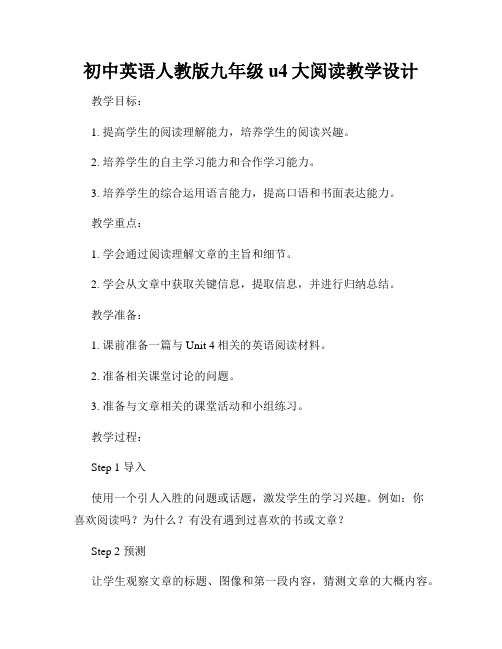 初中英语人教版九年级 u4 大阅读教学设计

教学目标：

1. 提高学生的阅读理解能力，培养学生的阅读兴趣。

2. 培养学生的自主学习能力和合作学习能力。

3. 培养学生的综合运用语言能力，提高口语和书面表达能力。

教学重点：

1. 学会通过阅读理解文章的主旨和细节。

2. 学会从文章中获取关键信息，提取信息，并进行归纳总结。

教学准备：

1. 课前准备一篇与 Unit 4 相关的英语阅读材料。

2. 准备相关课堂讨论的问题。

3. 准备与文章相关的课堂活动和小组练习。

教学过程：

Step 1 导入

使用一个引人入胜的问题或话题，激发学生的学习兴趣。例如：你喜欢阅读吗？为什么？有没有遇到过喜欢的书或文章？

Step 2 预测

让学生观察文章的标题、图像和第一段内容，猜测文章的大概内容。